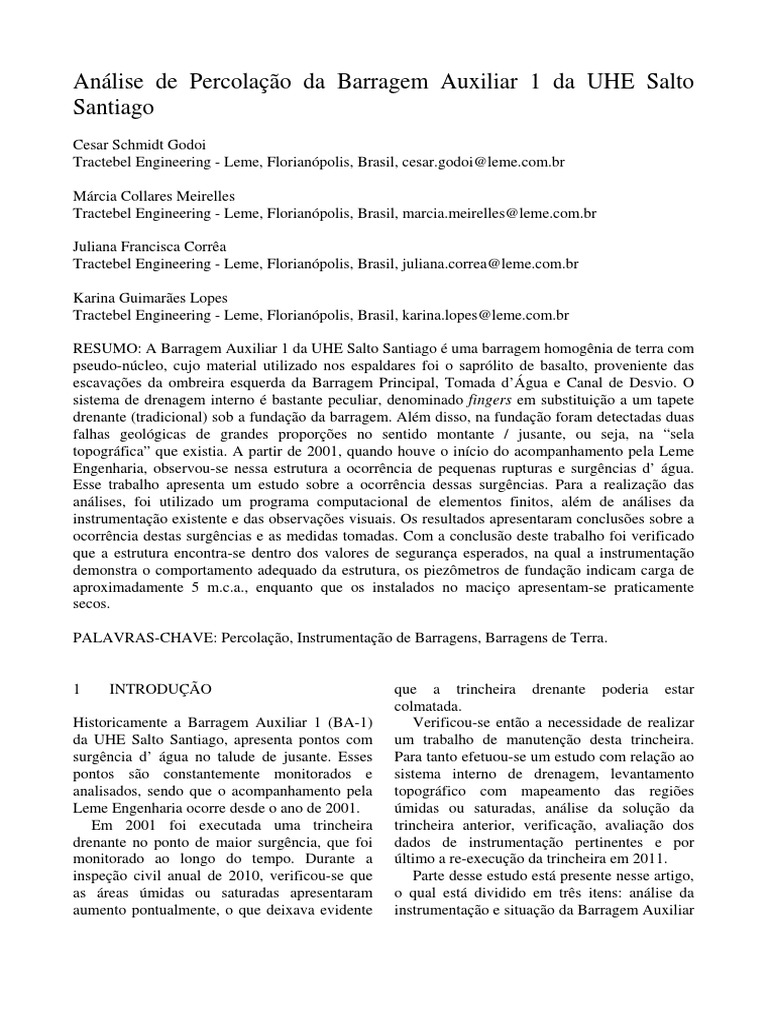 Análise de Percolação da Barragem Auxiliar 1 da UHE Salto Santiago

Cesar Schmidt Godoi
Tractebel Engineering - Leme, Florianópolis, Brasil, cesar.godoi@leme.com.br

Márcia Collares Meirelles
Tractebel Engineering - Leme, Florianópolis, Brasil, marcia.meirelles@leme.com.br

Juliana Francisca Corrêa
Tractebel Engineering - Leme, Florianópolis, Brasil, juliana.correa@leme.com.br

Karina Guimarães Lopes
Tractebel Engineering - Leme, Florianópolis, Brasil, karina.lopes@leme.com.br

RESUMO: A Barragem Auxiliar 1 da UHE Salto Santiago é uma barragem homogênia de terra com pseudo-núcleo, cujo material utilizado nos espaldares foi o saprólito de basalto, proveniente das escavações da ombreira esquerda da Barragem Principal, Tomada d'Água e Canal de Desvio. O sistema de drenagem interno é bastante peculiar, denominado fingers em substituição a um tapete drenante (tradicional) sob a fundação da barragem. Além disso, na fundação foram detectadas duas falhas geológicas de grandes proporções no sentido montante / jusante, ou seja, na "sela topográfica" que existia. A partir de 2001, quando houve o início do acompanhamento pela Leme Engenharia, observou-se nessa estrutura a ocorrência de pequenas rupturas e surgências d' água. Esse trabalho apresenta um estudo sobre a ocorrência dessas surgências. Para a realização das análises, foi utilizado um programa computacional de elementos finitos, além de análises da instrumentação existente e das observações visuais. Os resultados apresentaram conclusões sobre a ocorrência destas surgências e as medidas tomadas. Com a conclusão deste trabalho foi verificado que a estrutura encontra-se dentro dos valores de segurança esperados, na qual a instrumentação demonstra o comportamento adequado da estrutura, os piezômetros de fundação indicam carga de aproximadamente 5 m.c.a., enquanto que os instalados no maciço apresentam-se praticamente secos.

PALAVRAS-CHAVE: Percolação, Instrumentação de Barragens, Barragens de Terra.

1 INTRODUÇÃO

Historicamente a Barragem Auxiliar 1 (BA-1) da UHE Salto Santiago, apresenta pontos com surgência d' água no talude de jusante. Esses pontos são constantemente monitorados e analisados, sendo que o acompanhamento pela Leme Engenharia ocorre desde o ano de 2001.

Em 2001 foi executada uma trincheira drenante no ponto de maior surgência, que foi monitorado ao longo do tempo. Durante a inspeção civil anual de 2010, verificou-se que as áreas úmidas ou saturadas apresentaram aumento pontualmente, o que deixava evidente que a trincheira drenante poderia estar colmatada.

Verificou-se então a necessidade de realizar um trabalho de manutenção desta trincheira. Para tanto efetuou-se um estudo com relação ao sistema interno de drenagem, levantamento topográfico com mapeamento das regiões úmidas ou saturadas, análise da solução da trincheira anterior, verificação, avaliação dos dados de instrumentação pertinentes e por último a re-execução da trincheira em 2011.

Parte desse estudo está presente nesse artigo, o qual está dividido em três itens: análise da instrumentação e situação da Barragem Auxiliar